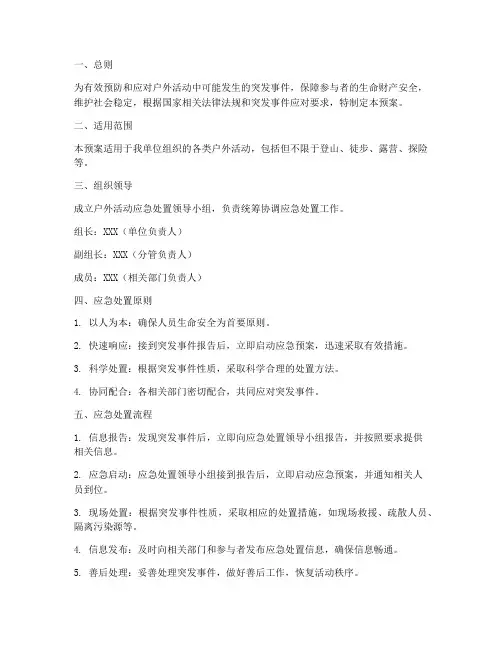 一、总则

为有效预防和应对户外活动中可能发生的突发事件，保障参与者的生命财产安全，维护社会稳定，根据国家相关法律法规和突发事件应对要求，特制定本预案。

二、适用范围

本预案适用于我单位组织的各类户外活动，包括但不限于登山、徒步、露营、探险等。

三、组织领导

成立户外活动应急处置领导小组，负责统筹协调应急处置工作。

组长：XXX（单位负责人）

副组长：XXX（分管负责人）

成员：XXX（相关部门负责人）

四、应急处置原则

1. 以人为本：确保人员生命安全为首要原则。

2. 快速响应：接到突发事件报告后，立即启动应急预案，迅速采取有效措施。

3. 科学处置：根据突发事件性质，采取科学合理的处置方法。

4. 协同配合：各相关部门密切配合，共同应对突发事件。

五、应急处置流程

1. 信息报告：发现突发事件后，立即向应急处置领导小组报告，并按照要求提供相关信息。

2. 应急启动：应急处置领导小组接到报告后，立即启动应急预案，并通知相关人员到位。

3. 现场处置：根据突发事件性质，采取相应的处置措施，如现场救援、疏散人员、隔离污染源等。

4. 信息发布：及时向相关部门和参与者发布应急处置信息，确保信息畅通。

5. 善后处理：妥善处理突发事件，做好善后工作，恢复活动秩序。